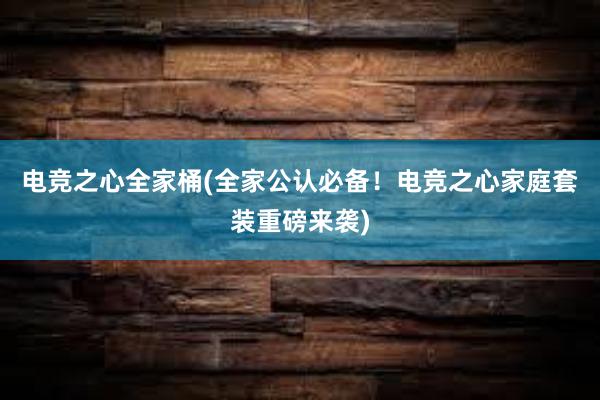 电竞之心全家桶(全家公认必备！电竞之心家庭套装重磅来袭)